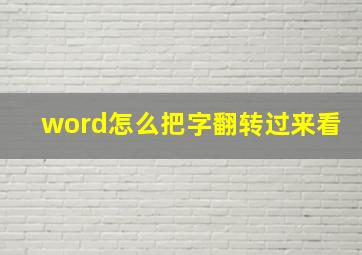 word怎么把字翻转过来看